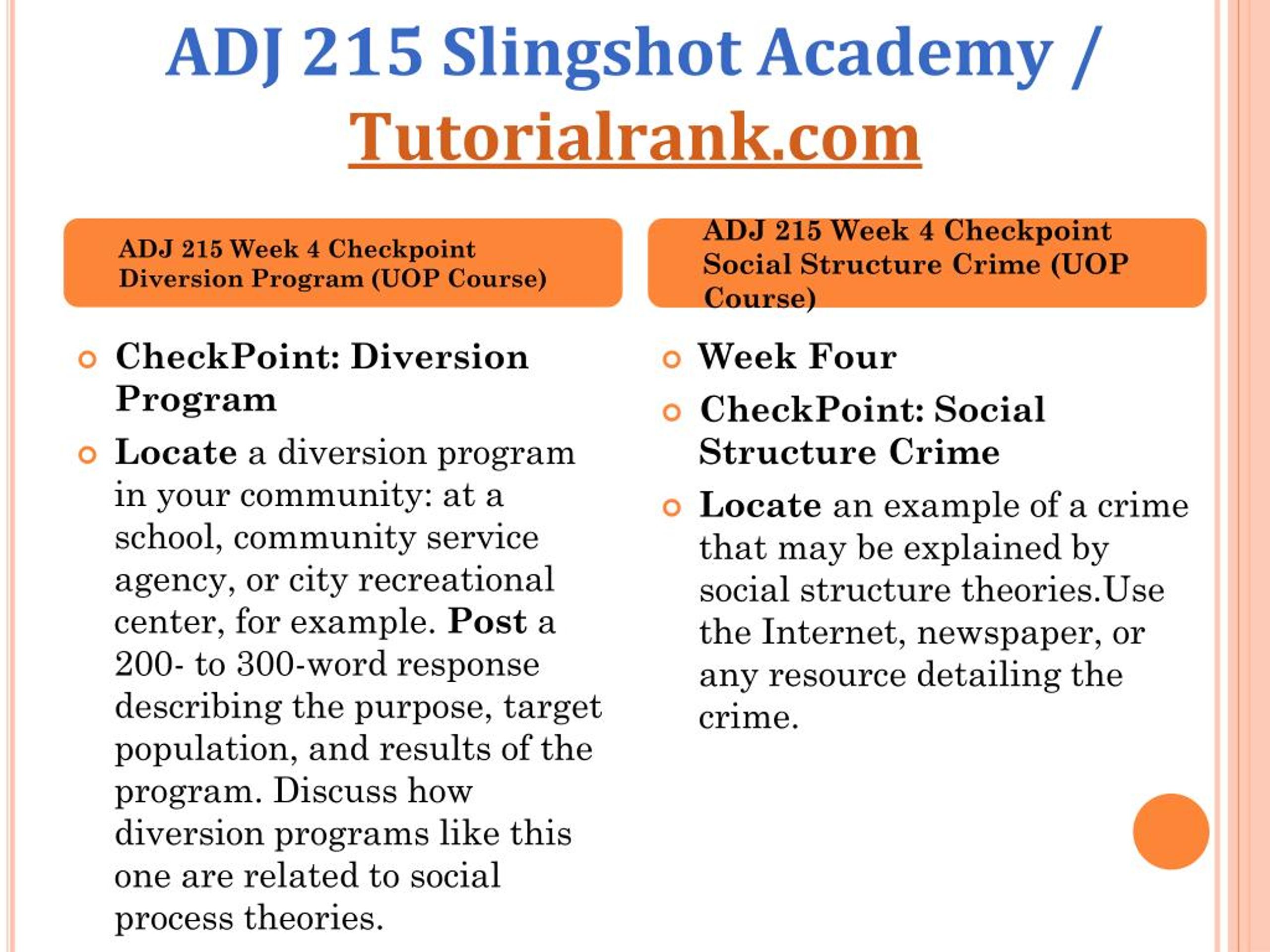 ADJ 215 Slingshot Academy / Tutorialrank.com

ADJ 215 Week 4 Checkpoint Diversion Program (UOP Course)

CheckPoint: Diversion Program

Locate a diversion program in your community: at a school, community service agency, or city recreational center, for example. Post a 200- to 300-word response describing the purpose, target population, and results of the program. Discuss how diversion programs like this one are related to social process theories.

ADJ 215 Week 4 Checkpoint Social Structure Crime (UOP Course)

Week Four

CheckPoint: Social Structure Crime

Locate an example of a crime that may be explained by social structure theories.Use the Internet, newspaper, or any resource detailing the crime.